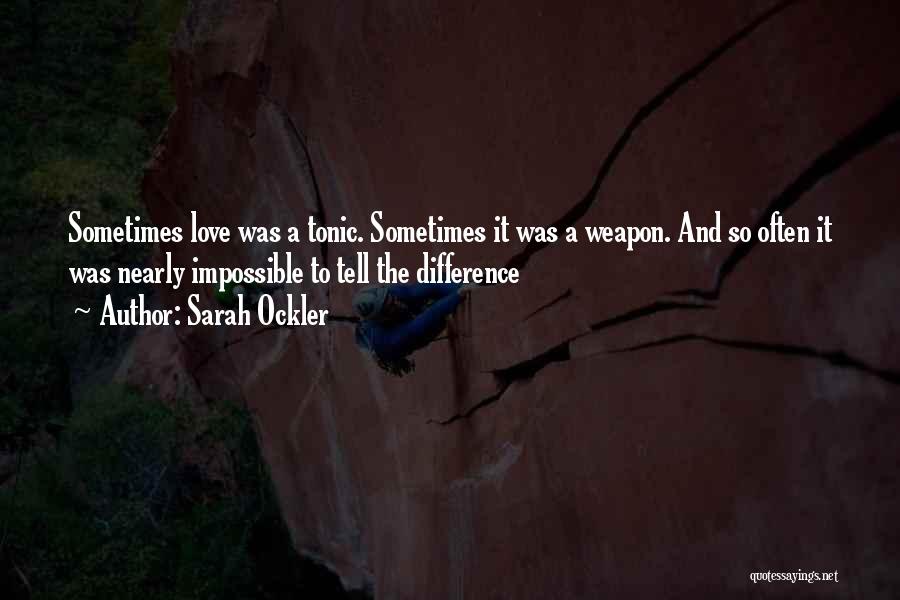 Sometimes love was a tonic. Sometimes it was a weapon. And so often it was nearly impossible to tell the difference

~ Author: Sarah Ockler

quotessayings.net